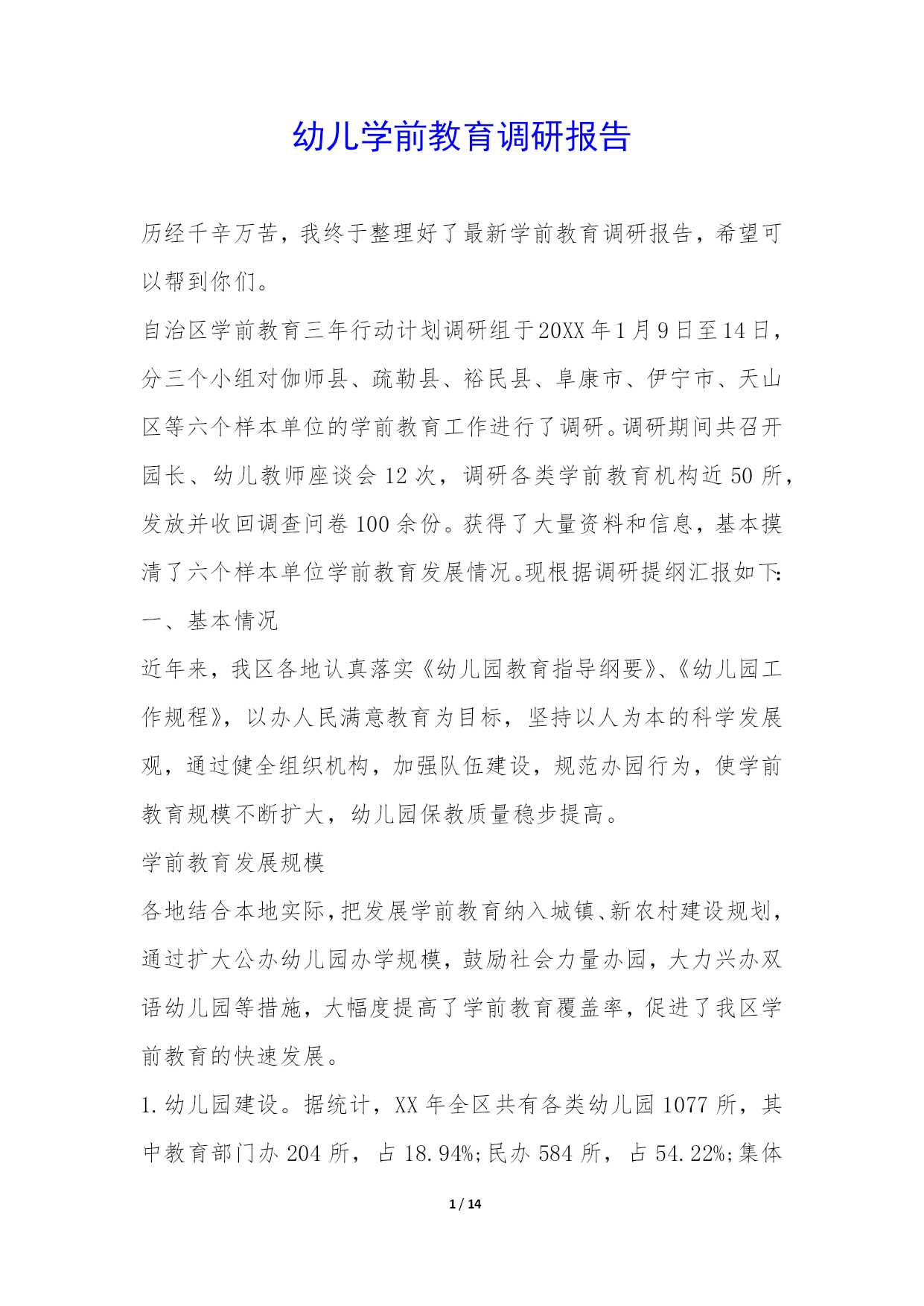 幼儿学前教育调研报告

历经千辛万苦，我终于整理好了最新学前教育调研报告，希望可以帮到你们。

自治区学前教育三年行动计划调研组于20XX年1月9日至14日，分三个小组对伽师县、疏勒县、裕民县、阜康市、伊宁市、天山区等六个样本单位的学前教育工作进行了调研。调研期间共召开园长、幼儿教师座谈会12次，调研各类学前教育机构近50所，发放并收回调查问卷100余份。获得了大量资料和信息，基本摸清了六个样本单位学前教育发展情况。现根据调研提纲汇报如下:

一、基本情况

近年来，我区各地认真落实《幼儿园教育指导纲要》、《幼儿园工作规程》，以办人民满意教育为目标，坚持以人为本的科学发展观，通过健全组织机构，加强队伍建设，规范办园行为，使学前教育规模不断扩大，幼儿园保教质量稳步提高。

学前教育发展规模

各地结合本地实际，把发展学前教育纳入城镇、新农村建设规划，通过扩大公办幼儿园办学规模，鼓励社会力量办园，大力兴办双语幼儿园等措施，大幅度提高了学前教育覆盖率，促进了我区学前教育的快速发展。

1.幼儿园建设。据统计，XX年全区共有各类幼儿园1077所，其中教育部门办204所，占18.94%;民办584所，占54.22%;集体

1 / 14